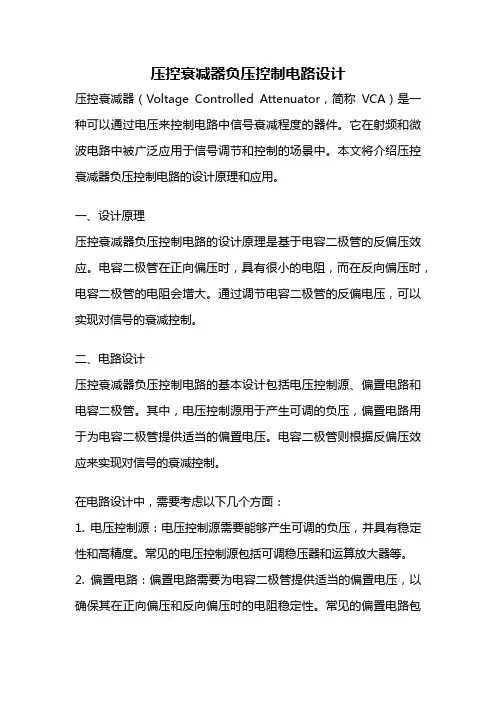 压控衰减器负压控制电路设计

压控衰减器（Voltage Controlled Attenuator，简称 VCA）是一种可以通过电压来控制电路中信号衰减程度的器件。它在射频和微波电路中被广泛应用于信号调节和控制的场景中。本文将介绍压控衰减器负压控制电路的设计原理和应用。

一、设计原理

压控衰减器负压控制电路的设计原理是基于电容二极管的反偏压效应。电容二极管在正向偏压时，具有很小的电阻，而在反向偏压时，电容二极管的电阻会增大。通过调节电容二极管的反偏电压，可以实现对信号的衰减控制。

二、电路设计

压控衰减器负压控制电路的基本设计包括电压控制源、偏置电路和电容二极管。其中，电压控制源用于产生可调的负压，偏置电路用于为电容二极管提供适当的偏置电压。电容二极管则根据反偏压效应来实现对信号的衰减控制。

在电路设计中，需要考虑以下几个方面：

1. 电压控制源：电压控制源需要能够产生可调的负压，并具有稳定性和高精度。常见的电压控制源包括可调稳压器和运算放大器等。

2. 偏置电路：偏置电路需要为电容二极管提供适当的偏置电压，以确保其在正向偏压和反向偏压时的电阻稳定性。常见的偏置电路包